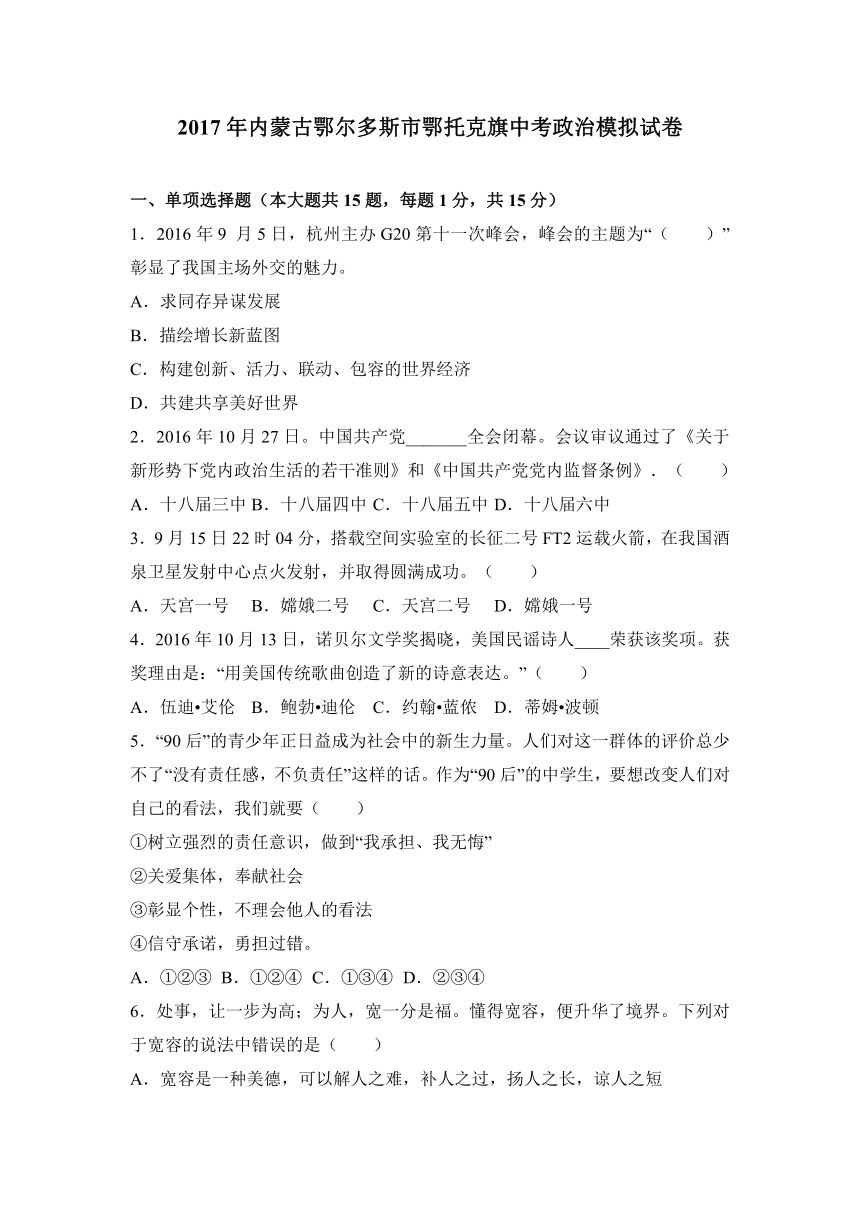 2017年内蒙古鄂尔多斯市鄂托克旗中考政治模拟试卷

一、单项选择题（本大题共15题，每题1分，共15分）

1．2016年9 月5日，杭州主办G20第十一次峰会，峰会的主题为“（　　）”彰显了我国主场外交的魅力。

A．求同存异谋发展

B．描绘增长新蓝图

C．构建创新、活力、联动、包容的世界经济

D．共建共享美好世界

2．2016年10月27日。中国共产党_______全会闭幕。会议审议通过了《关于新形势下党内政治生活的若干准则》和《中国共产党党内监督条例》．（　　）

A．十八届三中 B．十八届四中 C．十八届五中 D．十八届六中

3．9月15日22时04分，搭载空间实验室的长征二号FT2运载火箭，在我国酒泉卫星发射中心点火发射，并取得圆满成功。（　　）

A．天宫一号　B．嫦娥二号　C．天宫二号　D．嫦娥一号

4．2016年10月13日，诺贝尔文学奖揭晓，美国民谣诗人____荣获该奖项。获奖理由是：“用美国传统歌曲创造了新的诗意表达。”（　　）

A．伍迪•艾伦　B．鲍勃•迪伦　C．约翰•蓝侬　D．蒂姆•波顿

5．“90后”的青少年正日益成为社会中的新生力量。人们对这一群体的评价总少不了“没有责任感，不负责任”这样的话。作为“90后”的中学生，要想改变人们对自己的看法，我们就要（　　）

①树立强烈的责任意识，做到“我承担、我无悔”

②关爱集体，奉献社会

③彰显个性，不理会他人的看法

④信守承诺，勇担过错。

A．①②③ B．①②④ C．①③④ D．②③④

6．处事，让一步为高；为人，宽一分是福。懂得宽容，便升华了境界。下列对于宽容的说法中错误的是（　　）

A．宽容是一种美德，可以解人之难，补人之过，扬人之长，谅人之短